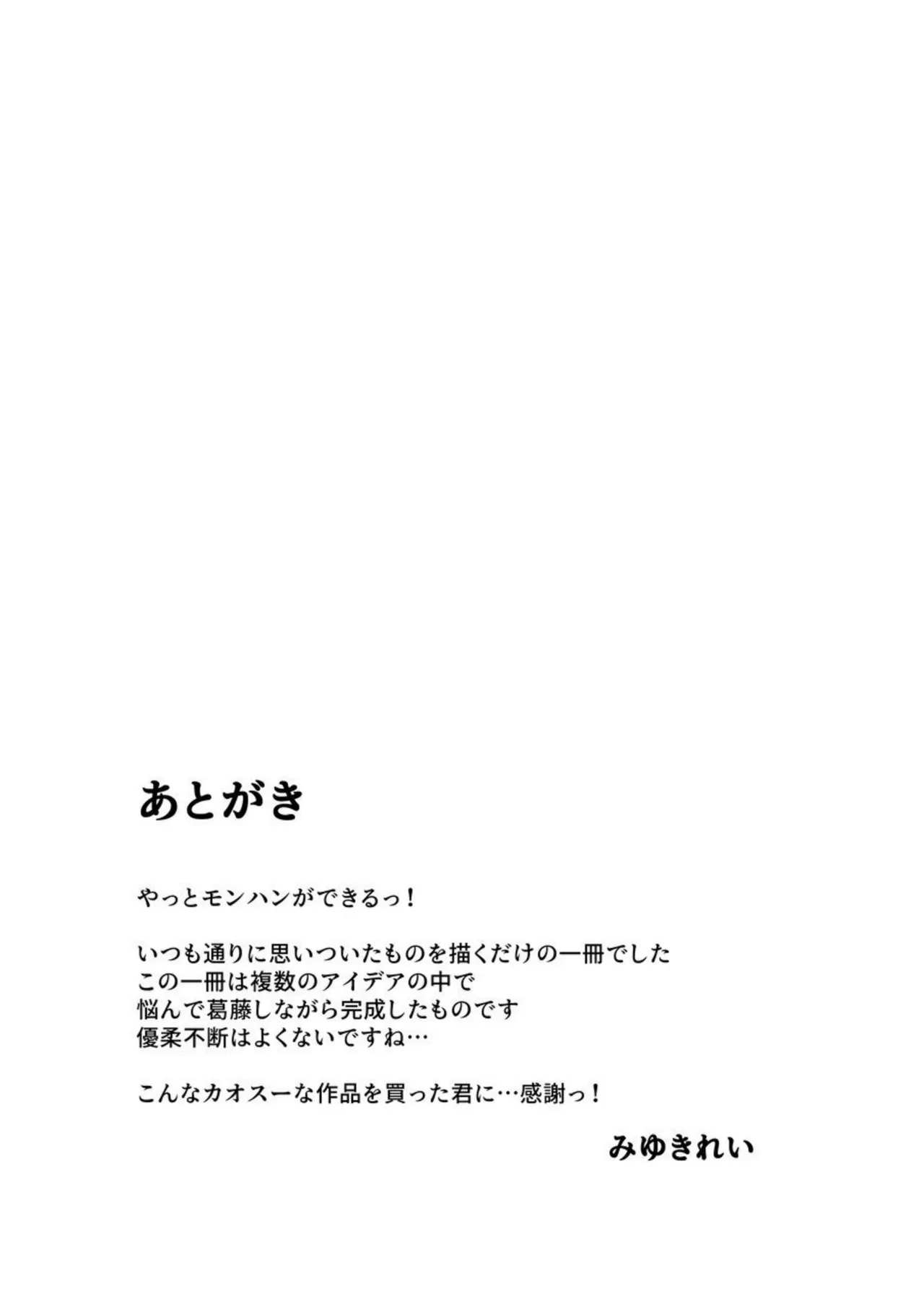 あとがき

やっとモンハンができるっ！

いつも通りに思いついたものを描くだけの一冊でした
この一冊は複数のアイデアの中で
悩んで葛藤しながら完成したものです
優柔不断はよくないですね…

こんなカオスーな作品を買った君に…感謝っ！

みゆきれい